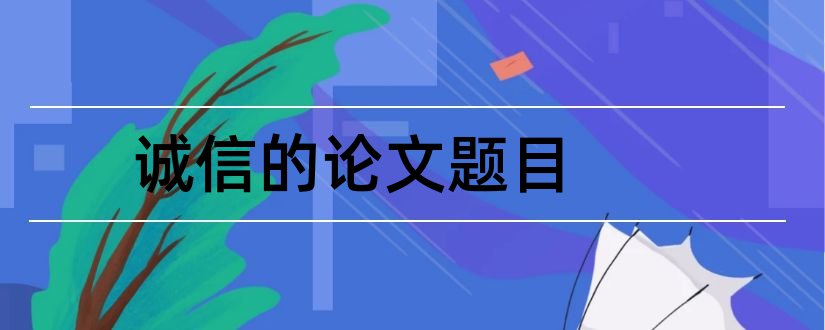 诚信的论文题目